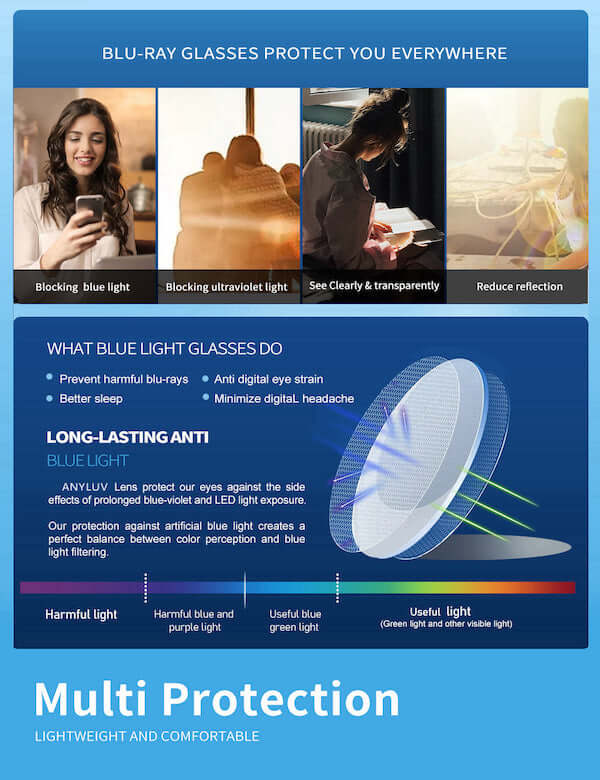 BLU-RAY GLASSES PROTECT YOU EVERYWHERE

Blocking blue light

Blocking ultraviolet light

See Clearly & transparently

Reduce reflection

WHAT BLUE LIGHT GLASSES DO

• Prevent harmful blu-rays
• Better sleep

• Anti digital eye strain
• Minimize digitaL headache

LONG-LASTING ANTI
BLUE LIGHT

ANYLUV Lens protect our eyes against the side effects of prolonged blue-violet and LED light exposure.

Our protection against artificial blue light creates a perfect balance between color perception and blue light filtering.

Harmful light

Harmful blue and purple light

Useful blue green light

Useful light
(Green light and other visible light)

Multi Protection

LIGHTWEIGHT AND COMFORTABLE